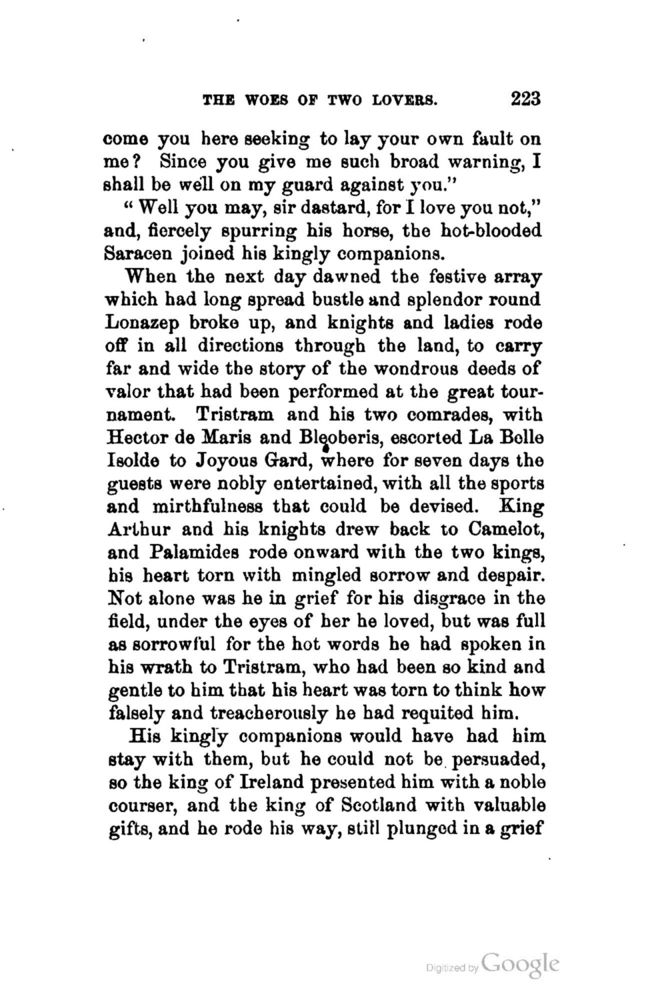 THE WOES OF TWO LOVERS. 223

come you here seeking to lay your own fault on me? Since you give me such broad warning, I shall be well on my guard against you."

"Well you may, sir dastard, for I love you not," and, fiercely spurring his horse, the hot-blooded Saracen joined his kingly companions.

When the next day dawned the festive array which had long spread bustle and splendor round Lonazep broke up, and knights and ladies rode off in all directions through the land, to carry far and wide the story of the wondrous deeds of valor that had been performed at the great tournament. Tristram and his two comrades, with Hector de Maris and Bleoberis, escorted La Belle Isolde to Joyous Gard, where for seven days the guests were nobly entertained, with all the sports and mirthfulness that could be devised. King Arthur and his knights drew back to Camelot, and Palamides rode onward with the two kings, his heart torn with mingled sorrow and despair. Not alone was he in grief for his disgrace in the field, under the eyes of her he loved, but was full as sorrowful for the hot words he had spoken in his wrath to Tristram, who had been so kind and gentle to him that his heart was torn to think how falsely and treacherously he had requited him.

His kingly companions would have had him stay with them, but he could not be persuaded, so the king of Ireland presented him with a noble courser, and the king of Scotland with valuable gifts, and he rode his way, still plunged in a grief

Digitized by Google